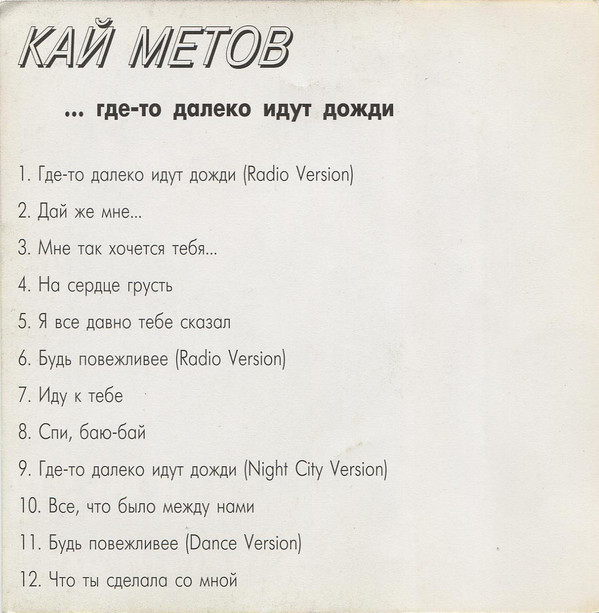 КАЙ МЕТОВ

... где-то далеко идут дожди

1. Где-то далеко идут дожди (Radio Version)

2. Дай же мне...

3. Мне так хочется тебя...

4. На сердце грусть

5. Я все давно тебе сказал

6. Будь повежливее (Radio Version)

7. Иду к тебе

8. Спи, баю-бай

9. Где-то далеко идут дожди (Night City Version)

10. Все, что было между нами

11. Будь повежливее (Dance Version)

12. Что ты сделала со мной